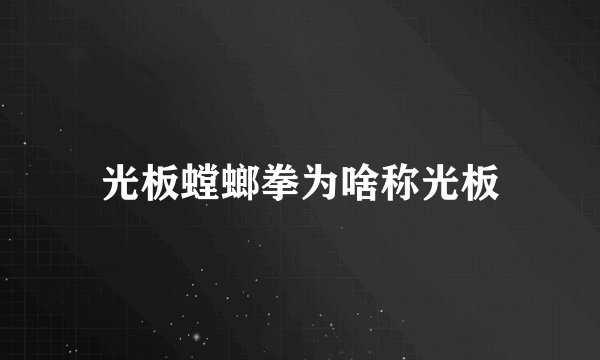 光板螳螂拳为啥称光板